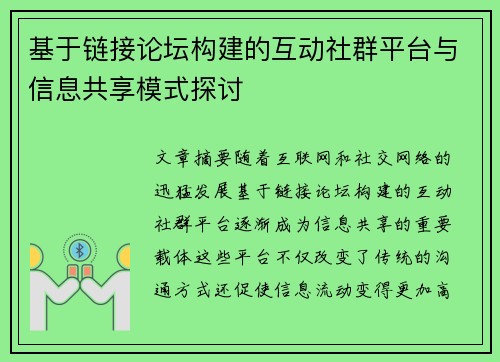 基于链接论坛构建的互动社群平台与信息共享模式探讨

文章摘要随着互联网和社交网络的迅猛发展基于链接论坛构建的互动社群平台逐渐成为信息共享的重要载体这些平台不仅改变了传统的沟通方式还促使信息流动变得更加高